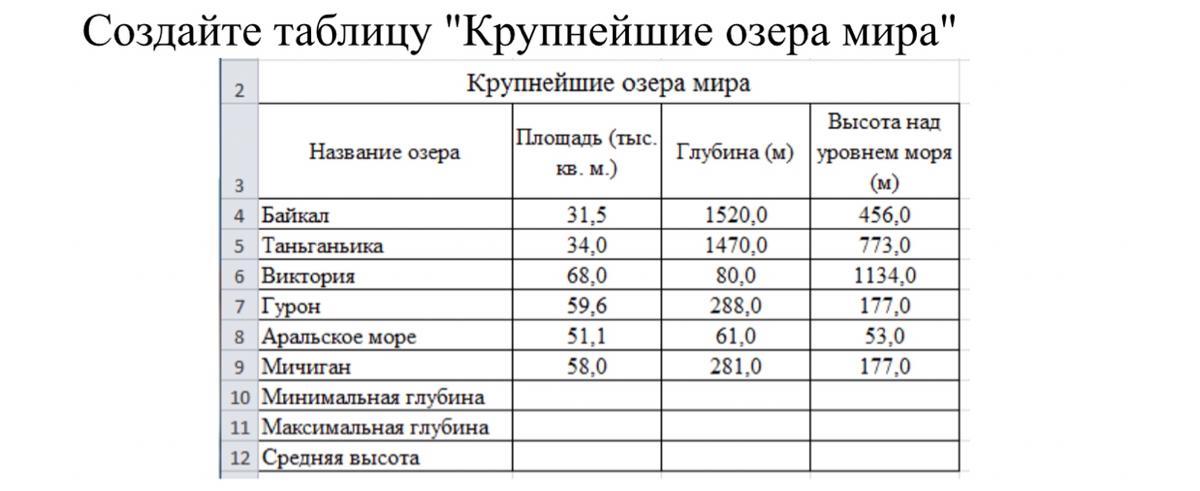 Создайте таблицу "Крупнейшие озера мира"

| 2 | Крупнейшие озера мира | | | |
|---|---|---|---|---|
| 3 | Название озера | Площадь (тыс. кв. м.) | Глубина (м) | Высота над уровнем моря (м) |
| 4 | Байкал | 31,5 | 1520,0 | 456,0 |
| 5 | Таньганьика | 34,0 | 1470,0 | 773,0 |
| 6 | Виктория | 68,0 | 80,0 | 1134,0 |
| 7 | Гурон | 59,6 | 288,0 | 177,0 |
| 8 | Аральское море | 51,1 | 61,0 | 53,0 |
| 9 | Мичиган | 58,0 | 281,0 | 177,0 |
| 10 | Минимальная глубина | | | |
| 11 | Максимальная глубина | | | |
| 12 | Средняя высота | | | |